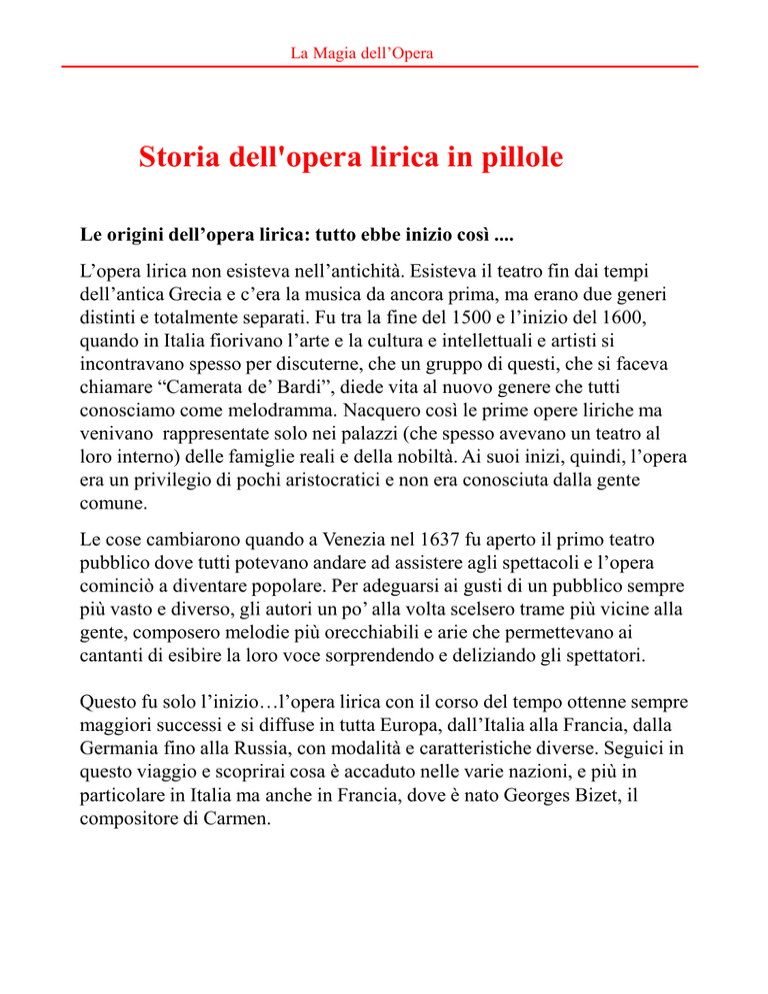 La Magia dell’Opera

Storia dell'opera lirica in pillole

Le origini dell’opera lirica: tutto ebbe inizio così ....

L’opera lirica non esisteva nell’antichità. Esisteva il teatro fin dai tempi dell’antica Grecia e c’era la musica da ancora prima, ma erano due generi distinti e totalmente separati. Fu tra la fine del 1500 e l’inizio del 1600, quando in Italia fiorivano l’arte e la cultura e intellettuali e artisti si incontravano spesso per discuterne, che un gruppo di questi, che si faceva chiamare “Camerata de’ Bardi”, diede vita al nuovo genere che tutti conosciamo come melodramma. Nacquero così le prime opere liriche ma venivano rappresentate solo nei palazzi (che spesso avevano un teatro al loro interno) delle famiglie reali e della nobiltà. Ai suoi inizi, quindi, l’opera era un privilegio di pochi aristocratici e non era conosciuta dalla gente comune.

Le cose cambiarono quando a Venezia nel 1637 fu aperto il primo teatro pubblico dove tutti potevano andare ad assistere agli spettacoli e l’opera cominciò a diventare popolare. Per adeguarsi ai gusti di un pubblico sempre più vasto e diverso, gli autori un po’ alla volta scelsero trame più vicine alla gente, composero melodie più orecchiabili e arie che permettevano ai cantanti di esibire la loro voce sorprendendo e deliziando gli spettatori.

Questo fu solo l’inizio…l’opera lirica con il corso del tempo ottenne sempre maggiori successi e si diffuse in tutta Europa, dall’Italia alla Francia, dalla Germania fino alla Russia, con modalità e caratteristiche diverse. Seguici in questo viaggio e scoprirai cosa è accaduto nelle varie nazioni, e più in particolare in Italia ma anche in Francia, dove è nato Georges Bizet, il compositore di Carmen.